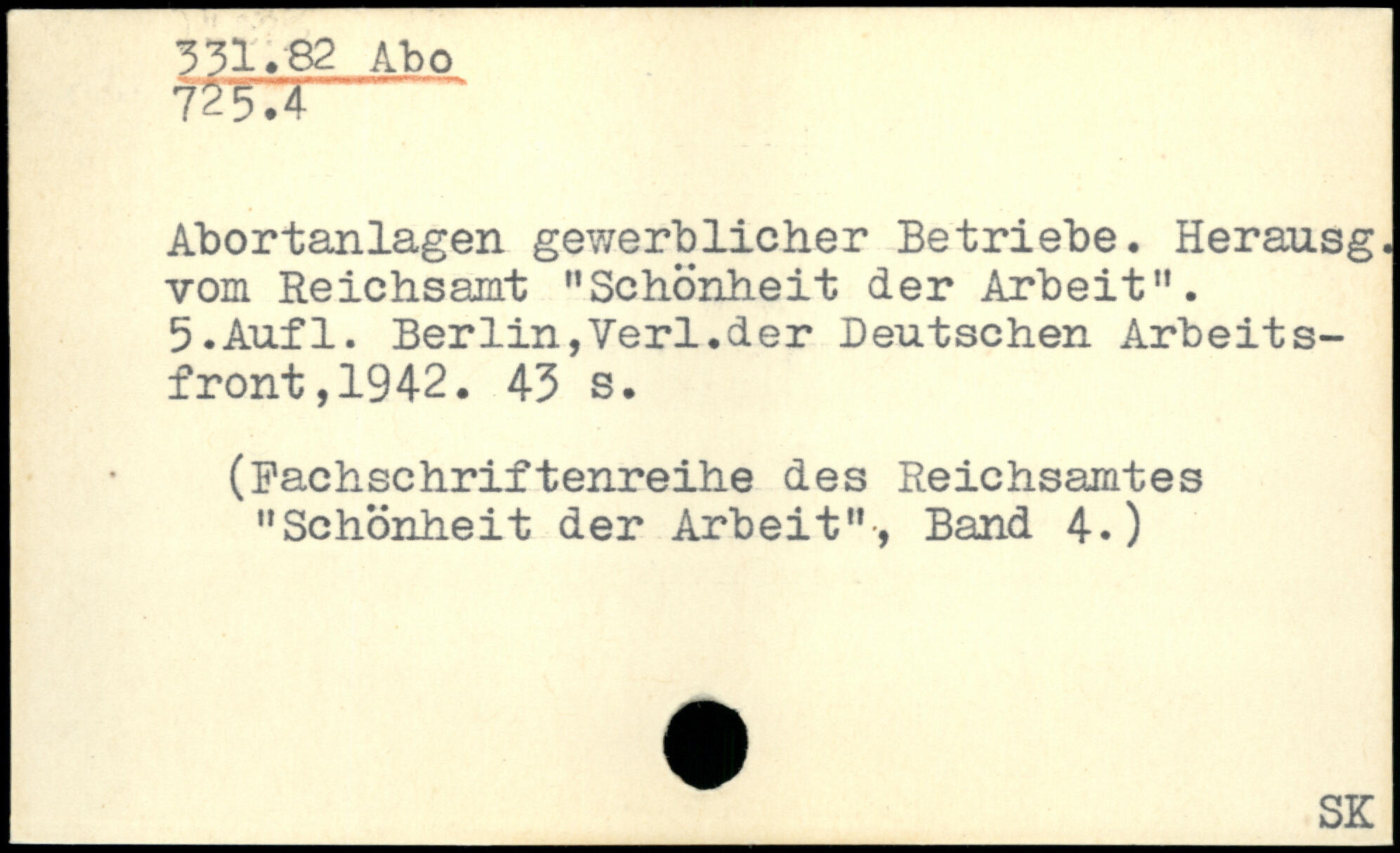 331.82 Abo
725.4

Abortanlagen gewerblicher Betriebe. Herausg. vom Reichsamt "Schönheit der Arbeit". 5.Aufl. Berlin,Verl.der Deutschen Arbeitsfront,1942. 43 s.

(Fachschriftenreihe des Reichsamtes "Schönheit der Arbeit", Band 4.)

SK